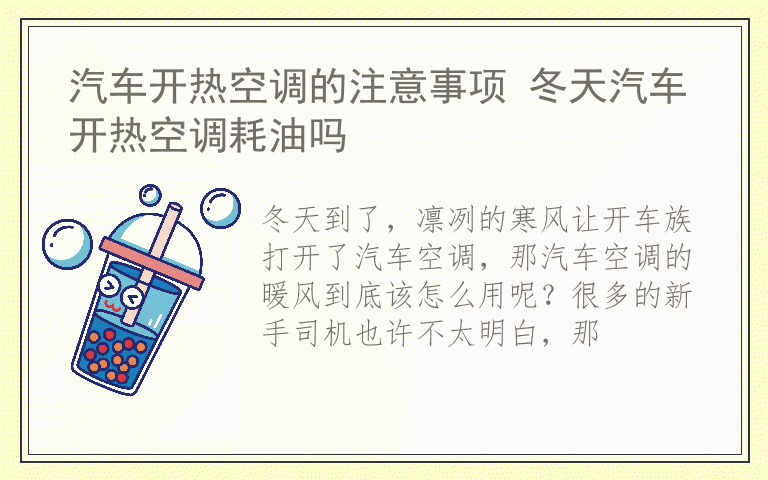 汽车开热空调的注意事项 冬天汽车开热空调耗油吗

冬天到了，凛冽的寒风让开车族打开了汽车空调，那汽车空调的暖风到底该怎么用呢？很多的新手司机也许不太明白，那